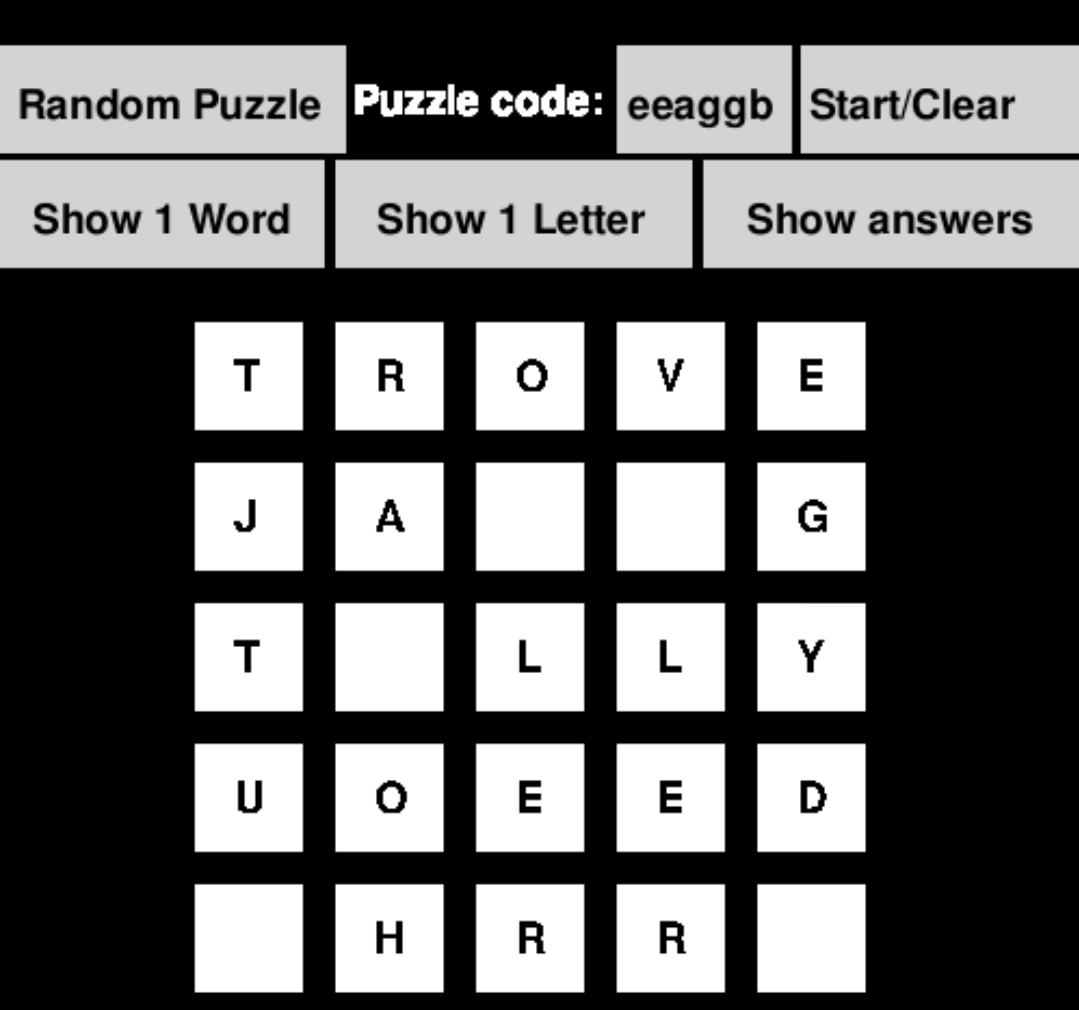 Random Puzzle Puzzle code: eeaggb Start/Clear

Show 1 Word Show 1 Letter Show answers

| T | R | O | V | E |
|---|---|---|---|---|
| J | A |  |  | G |
| T |  | L | L | Y |
| U | O | E | E | D |
|  | H | R | R |  |